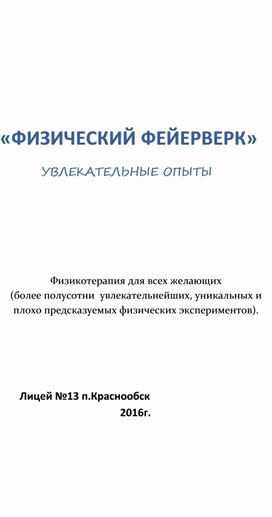 «ФИЗИЧЕСКИЙ ФЕЙЕРВЕРК»

УВЛЕКАТЕЛЬНЫЕ ОПЫТЫ

Физикотерапия для всех желающих
(более полусотни увлекательнейших, уникальных и плохо предсказуемых физических экспериментов).

Лицей №13 п.Краснообск
2016г.